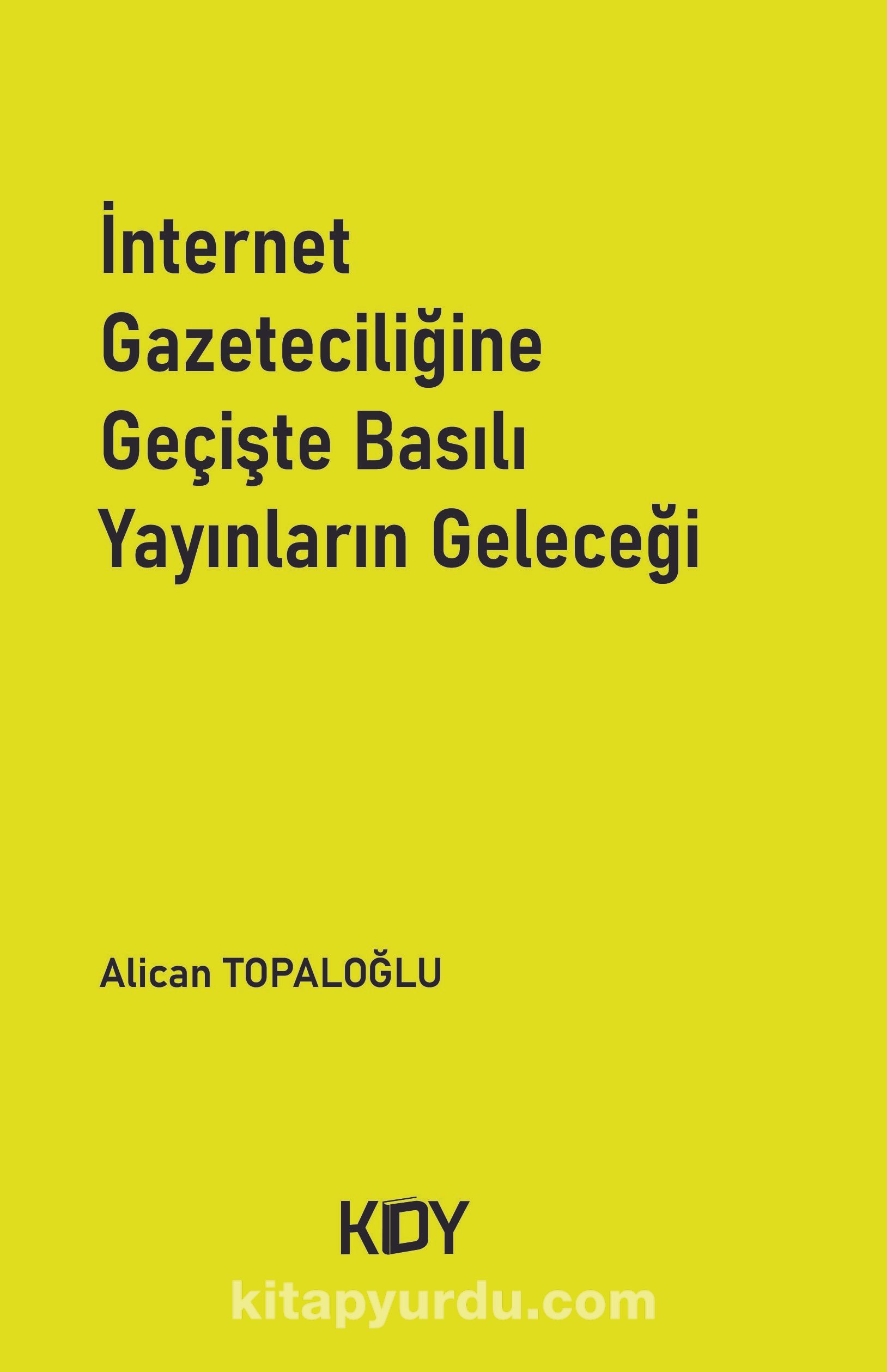 İnternet Gazeteciliğine Geçişte Basılı Yayınların Geleceği

Alican TOPALOĞLU

KDY

kitapyurdu.com